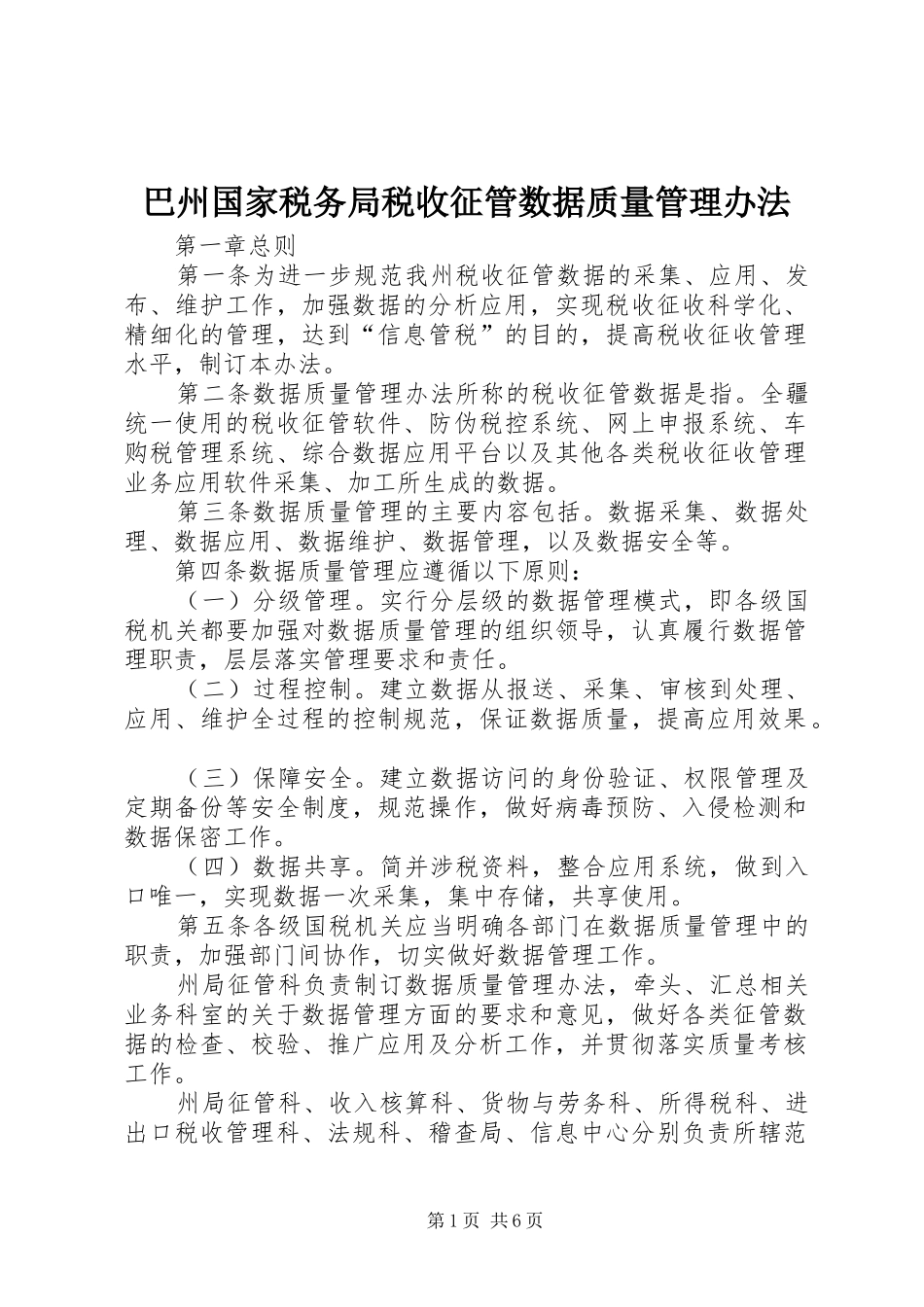 巴州国家税务局税收征管数据质量管理办法

第一章总则

第一条为进一步规范我州税收征管数据的采集、应用、发布、维护工作，加强数据的分析应用，实现税收征收科学化、精细化的管理，达到“信息管税”的目的，提高税收征收管理水平，制订本办法。

第二条数据质量管理办法所称的税收征管数据是指。全疆统一使用的税收征管软件、防伪税控系统、网上申报系统、车购税管理系统、综合数据应用平台以及其他各类税收征收管理业务应用软件采集、加工所生成的数据。

第三条数据质量管理的主要内容包括。数据采集、数据处理、数据应用、数据维护、数据管理，以及数据安全等。

第四条数据质量管理应遵循以下原则：

（一）分级管理。实行分层级的数据管理模式，即各级国税机关都要加强对数据质量管理的组织领导，认真履行数据管理职责，层层落实管理要求和责任。

（二）过程控制。建立数据从报送、采集、审核到处理、应用、维护全过程的控制规范，保证数据质量，提高应用效果。

（三）保障安全。建立数据访问的身份验证、权限管理及定期备份等安全制度，规范操作，做好病毒预防、入侵检测和数据保密工作。

（四）数据共享。简并涉税资料，整合应用系统，做到入口唯一，实现数据一次采集，集中存储，共享使用。

第五条各级国税机关应当明确各部门在数据质量管理中的职责，加强部门间协作，切实做好数据管理工作。

州局征管科负责制订数据质量管理办法，牵头、汇总相关业务科室的关于数据管理方面的要求和意见，做好各类征管数据的检查、校验、推广应用及分析工作，并贯彻落实质量考核工作。

州局征管科、收入核算科、货物与劳务科、所得税科、进出口税收管理科、法规科、稽查局、信息中心分别负责所辖范

第1页 共6页